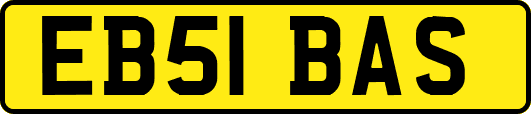 EB51 BAS